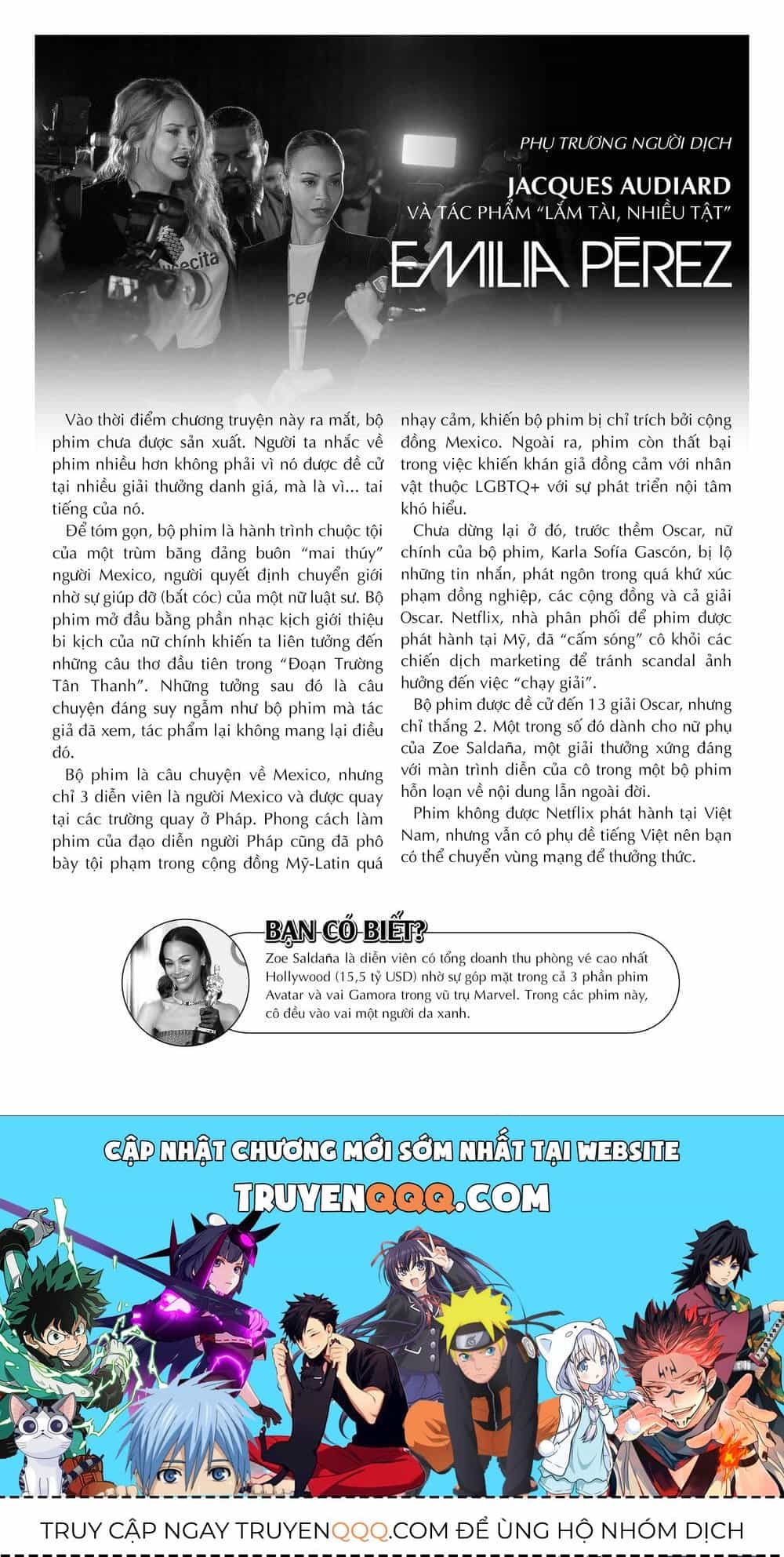 PHỤ TRƯƠNG NGƯỜI DỊCH

JACQUES AUDIARD
VÀ TÁC PHẨM "LẮM TÀI, NHIỀU TẬT"

EMILIA PĒREZ

Vào thời điểm chương truyện này ra mắt, bộ phim chưa được sản xuất. Người ta nhắc về phim nhiều hơn không phải vì nó được đề cử tại nhiều giải thưởng danh giá, mà là vì... tai tiếng của nó.

Để tóm gọn, bộ phim là hành trình chuộc tội của một trùm băng đảng buôn "mai thúy" người Mexico, người quyết định chuyển giới nhờ sự giúp đỡ (bắt cóc) của một nữ luật sư. Bộ phim mở đầu bằng phần nhạc kịch giới thiệu bi kịch của nữ chính khiến ta liên tưởng đến những câu thơ đầu tiên trong "Đoạn Trường Tân Thanh". Những tưởng sau đó là câu chuyện đáng suy ngẫm như bộ phim mà tác giả đã xem, tác phẩm lại không mang lại điều đó.

Bộ phim là câu chuyện về Mexico, nhưng chỉ 3 diễn viên là người Mexico và được quay tại các trường quay ở Pháp. Phong cách làm phim của đạo diễn người Pháp cũng đã phô bày tội phạm trong cộng đồng Mỹ-Latin quá nhạy cảm, khiến bộ phim bị chỉ trích bởi cộng đồng Mexico. Ngoài ra, phim còn thất bại trong việc khiến khán giả đồng cảm với nhân vật thuộc LGBTQ+ với sự phát triển nội tâm khó hiểu.

Chưa dừng lại ở đó, trước thềm Oscar, nữ chính của bộ phim, Karla Sofía Gascón, bị lộ những tin nhắn, phát ngôn trong quá khứ xúc phạm đồng nghiệp, các cộng đồng và cả giải Oscar. Netflix, nhà phân phối để phim được phát hành tại Mỹ, đã "cấm sóng" cô khỏi các chiến dịch marketing để tránh scandal ảnh hưởng đến việc "chạy giải".

Bộ phim được đề cử đến 13 giải Oscar, nhưng chỉ thắng 2. Một trong số đó dành cho nữ phụ của Zoe Saldaña, một giải thưởng xứng đáng với màn trình diễn của cô trong một bộ phim hỗn loạn về nội dung lẫn ngoài đời.

Phim không được Netflix phát hành tại Việt Nam, nhưng vẫn có phụ đề tiếng Việt nên bạn có thể chuyển vùng mạng để thưởng thức.

BẠN CÓ BIẾT?
Zoe Saldaña là diễn viên có tổng doanh thu phòng vé cao nhất Hollywood (15,5 tỷ USD) nhờ sự góp mặt trong cả 3 phần phim Avatar và vai Gamora trong vũ trụ Marvel. Trong các phim này, cô đều vào vai một người da xanh.

CẬP NHẬT CHƯƠNG MỚI SỚM NHẤT TẠI WEBSITE
TRUYENQQQ.COM

TRUY CẬP NGAY TRUYENQQQ.COM ĐỂ ỦNG HỘ NHÓM DỊCH